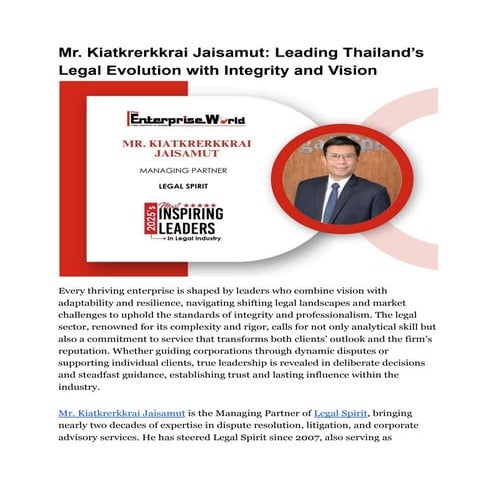 Mr. Kiatkrerkkrai Jaisamut: Leading Thailand's Legal Evolution with Integrity and Vision

The Enterprise World

MR. KIATKRERKKRAI JAISAMUT

MANAGING PARTNER

LEGAL SPIRIT

2025's Most INSPIRING LEADERS in Legal Industry

Every thriving enterprise is shaped by leaders who combine vision with adaptability and resilience, navigating shifting legal landscapes and market challenges to uphold the standards of integrity and professionalism. The legal sector, renowned for its complexity and rigor, calls for not only analytical skill but also a commitment to service that transforms both clients' outlook and the firm's reputation. Whether guiding corporations through dynamic disputes or supporting individual clients, true leadership is revealed in deliberate decisions and steadfast guidance, establishing trust and lasting influence within the industry.

Mr. Kiatkrerkkrai Jaisamut is the Managing Partner of Legal Spirit, bringing nearly two decades of expertise in dispute resolution, litigation, and corporate advisory services. He has steered Legal Spirit since 2007, also serving as